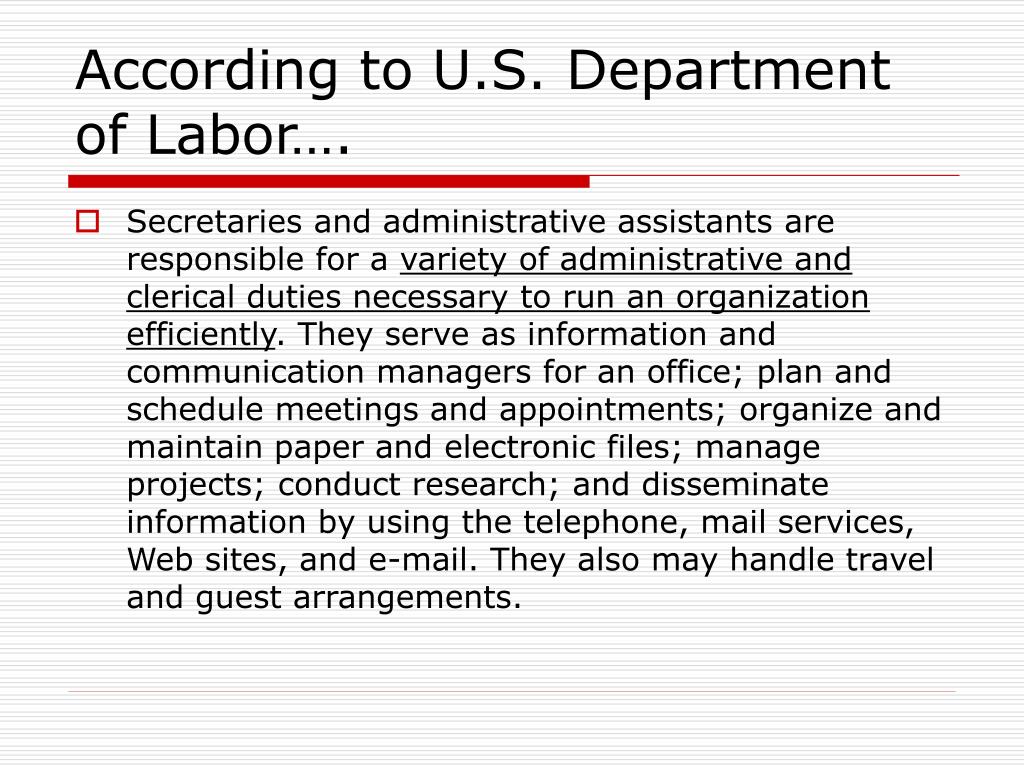 According to U.S. Department of Labor….

Secretaries and administrative assistants are responsible for a variety of administrative and clerical duties necessary to run an organization efficiently. They serve as information and communication managers for an office; plan and schedule meetings and appointments; organize and maintain paper and electronic files; manage projects; conduct research; and disseminate information by using the telephone, mail services, Web sites, and e-mail. They also may handle travel and guest arrangements.